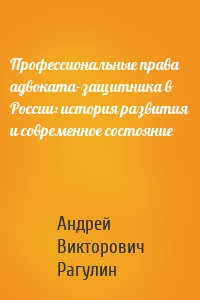 Профессиональные права адвоката-защитника в России: история развития и современное состояние

Андрей Викторович Рагулин